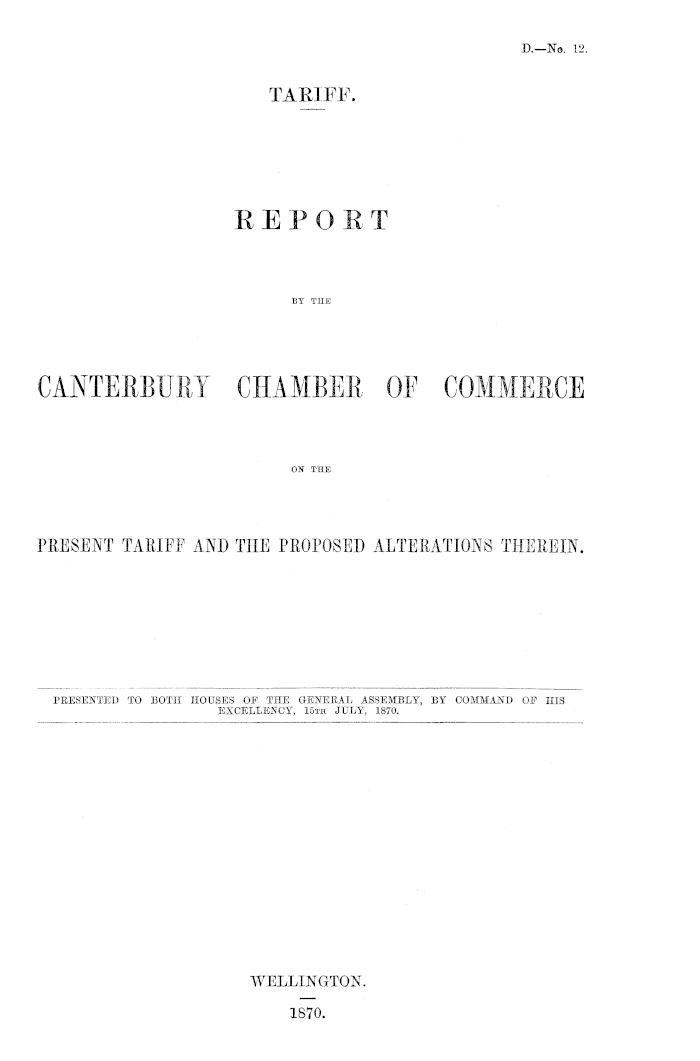 D.—No. 12.

TARIFF.

REPORT

BY THE

CANTERBURY CHAMBER OF COMMERCE

ON THE

PRESENT TARIFF AND THE PROPOSED ALTERATIONS THEREIN.

PRESENTED TO BOTH HOUSES OF THE GENERAL ASSEMBLY, BY COMMAND OF HIS EXCELLENCY, 15TH JULY, 1870.

WELLINGTON.

1870.